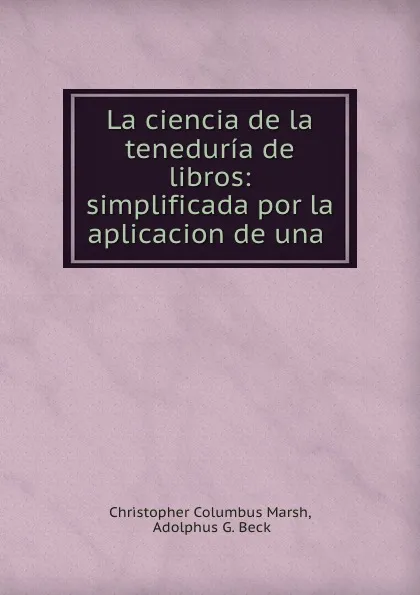 La ciencia de la teneduría de libros: simplificada por la aplicacion de una

Christopher Columbus Marsh, Adolphus G. Beck